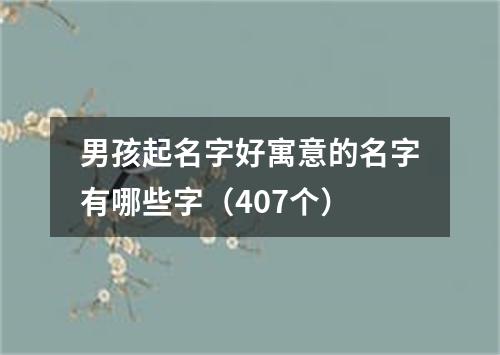 男孩起名字好寓意的名字有哪些字（407个）